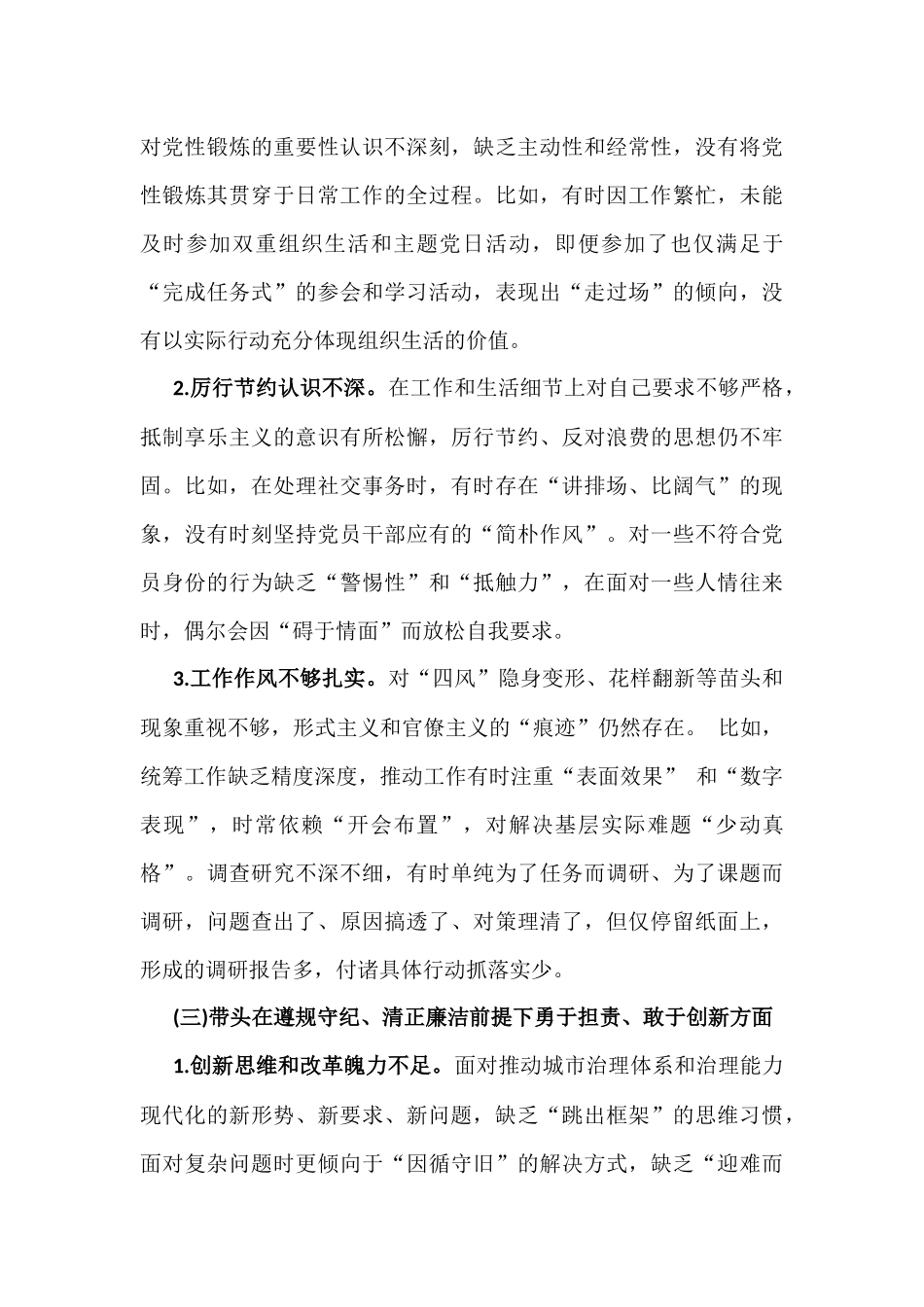 对党性锻炼的重要性认识不深刻，缺乏主动性和经常性，没有将党性锻炼其贯穿于日常工作的全过程。比如，有时因工作繁忙，未能及时参加双重组织生活和主题党日活动，即便参加了也仅满足于“完成任务式”的参会和学习活动，表现出“走过场”的倾向，没有以实际行动充分体现组织生活的价值。

2.厉行节约认识不深。在工作和生活细节上对自己要求不够严格，抵制享乐主义的意识有所松懈，厉行节约、反对浪费的思想仍不牢固。比如，在处理社交事务时，有时存在“讲排场、比阔气”的现象，没有时刻坚持党员干部应有的“简朴作风”。对一些不符合党员身份的行为缺乏“警惕性”和“抵触力”，在面对一些人情往来时，偶尔会因“碍于情面”而放松自我要求。

3.工作作风不够扎实。对“四风”隐身变形、花样翻新等苗头和现象重视不够，形式主义和官僚主义的“痕迹”仍然存在。 比如，统筹工作缺乏精度深度，推动工作有时注重“表面效果” 和“数字表现”，时常依赖“开会布置”，对解决基层实际难题“少动真格”。调查研究不深不细，有时单纯为了任务而调研、为了课题而调研，问题查出了、原因搞透了、对策理清了，但仅停留纸面上，形成的调研报告多，付诸具体行动抓落实少。

(三)带头在遵规守纪、清正廉洁前提下勇于担责、敢于创新方面

1.创新思维和改革魄力不足。面对推动城市治理体系和治理能力现代化的新形势、新要求、新问题，缺乏“跳出框架”的思维习惯，面对复杂问题时更倾向于“因循守旧”的解决方式，缺乏“迎难而